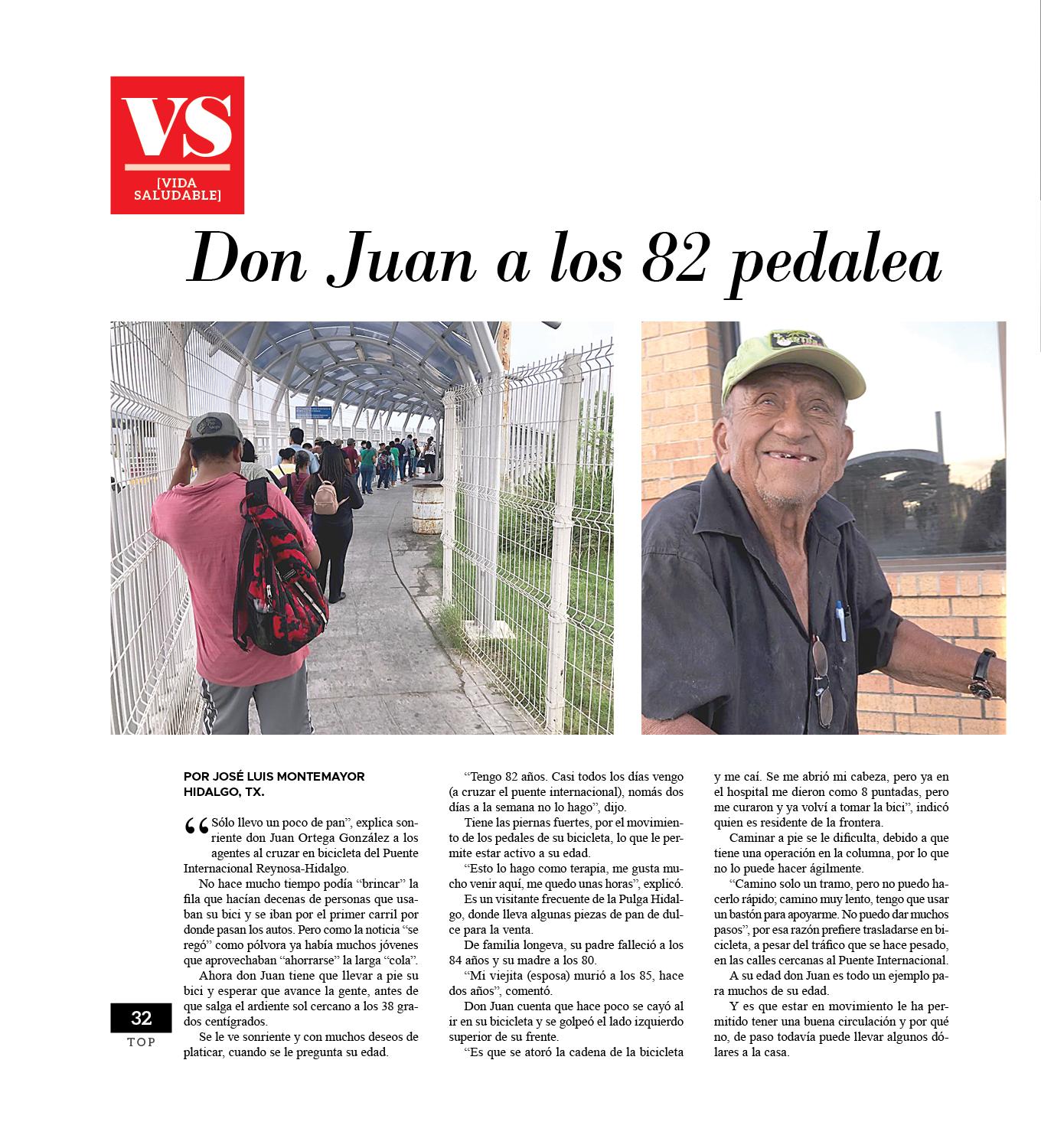 VS
[VIDA SALUDABLE]

Don Juan a los 82 pedalea

POR JOSÉ LUIS MONTEMAYOR
HIDALGO, TX.

“Sólo llevo un poco de pan”, explica sonriente don Juan Ortega González a los agentes al cruzar en bicicleta del Puente Internacional Reynosa-Hidalgo.

No hace mucho tiempo podía “brincar” la fila que hacían decenas de personas que usaban su bici y se iban por el primer carril por donde pasan los autos. Pero como la noticia “se regó” como pólvora ya había muchos jóvenes que aprovechaban “ahorrarse” la larga “cola”.

Ahora don Juan tiene que llevar a pie su bici y esperar que avance la gente, antes de que salga el ardiente sol cercano a los 38 grados centígrados.

Se le ve sonriente y con muchos deseos de platicar, cuando se le pregunta su edad.

“Tengo 82 años. Casi todos los días vengo (a cruzar el puente internacional), nomás dos días a la semana no lo hago”, dijo.

Tiene las piernas fuertes, por el movimiento de los pedales de su bicicleta, lo que le permite estar activo a su edad.

“Esto lo hago como terapia, me gusta mucho venir aquí, me quedo unas horas”, explicó.

Es un visitante frecuente de la Pulga Hidalgo, donde lleva algunas piezas de pan de dulce para la venta.

De familia longeva, su padre falleció a los 84 años y su madre a los 80.

“Mi viejita (esposa) murió a los 85, hace dos años”, comentó.

Don Juan cuenta que hace poco se cayó al ir en su bicicleta y se golpeó el lado izquierdo superior de su frente.

“Es que se atoró la cadena de la bicicleta y me caí. Se me abrió mi cabeza, pero ya en el hospital me dieron como 8 puntadas, pero me curaron y ya volví a tomar la bici”, indicó quien es residente de la frontera.

Caminar a pie se le dificulta, debido a que tiene una operación en la columna, por lo que no lo puede hacer ágilmente.

“Camino solo un tramo, pero no puedo hacerlo rápido; camino muy lento, tengo que usar un bastón para apoyarme. No puedo dar muchos pasos”, por esa razón prefiere trasladarse en bicicleta, a pesar del tráfico que se hace pesado, en las calles cercanas al Puente Internacional.

A su edad don Juan es todo un ejemplo para muchos de su edad.

Y es que estar en movimiento le ha permitido tener una buena circulación y por qué no, de paso todavía puede llevar algunos dólares a la casa.

32
TOP